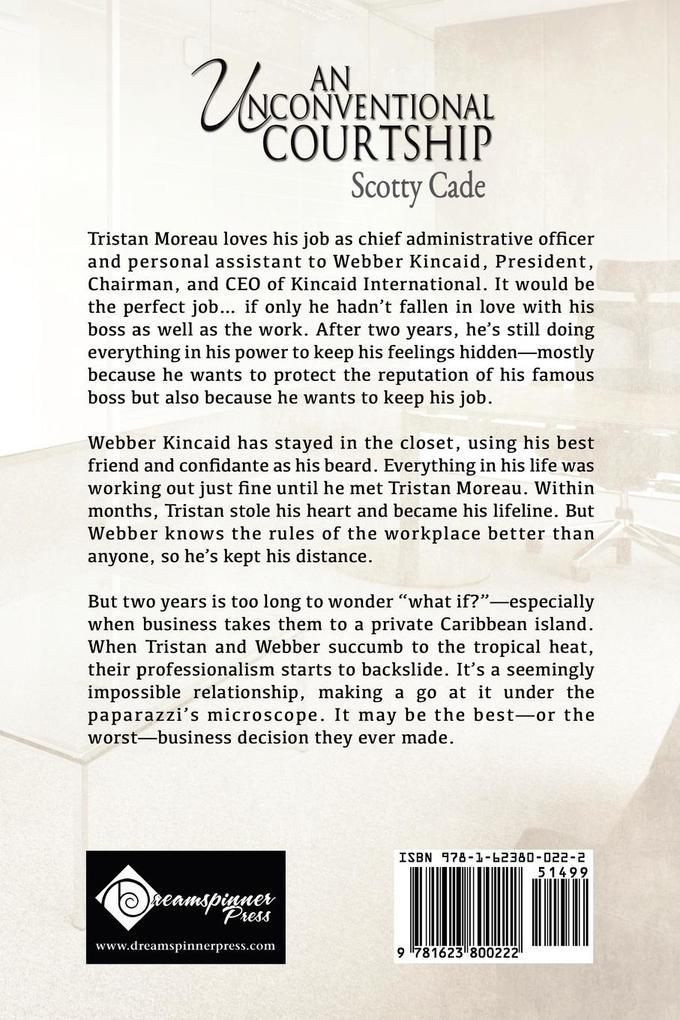 AN UNCONVENTIONAL COURTSHIP
Scotty Cade

Tristan Moreau loves his job as chief administrative officer and personal assistant to Webber Kincaid, President, Chairman, and CEO of Kincaid International. It would be the perfect job… if only he hadn't fallen in love with his boss as well as the work. After two years, he's still doing everything in his power to keep his feelings hidden—mostly because he wants to protect the reputation of his famous boss but also because he wants to keep his job.

Webber Kincaid has stayed in the closet, using his best friend and confidante as his beard. Everything in his life was working out just fine until he met Tristan Moreau. Within months, Tristan stole his heart and became his lifeline. But Webber knows the rules of the workplace better than anyone, so he's kept his distance.

But two years is too long to wonder "what if?"—especially when business takes them to a private Caribbean island. When Tristan and Webber succumb to the tropical heat, their professionalism starts to backslide. It's a seemingly impossible relationship, making a go at it under the paparazzi's microscope. It may be the best—or the worst—business decision they ever made.

Dreamspinner Press
www.dreamspinnerpress.com

ISBN 978-1-62380-022-2
51499
9 781623 800222